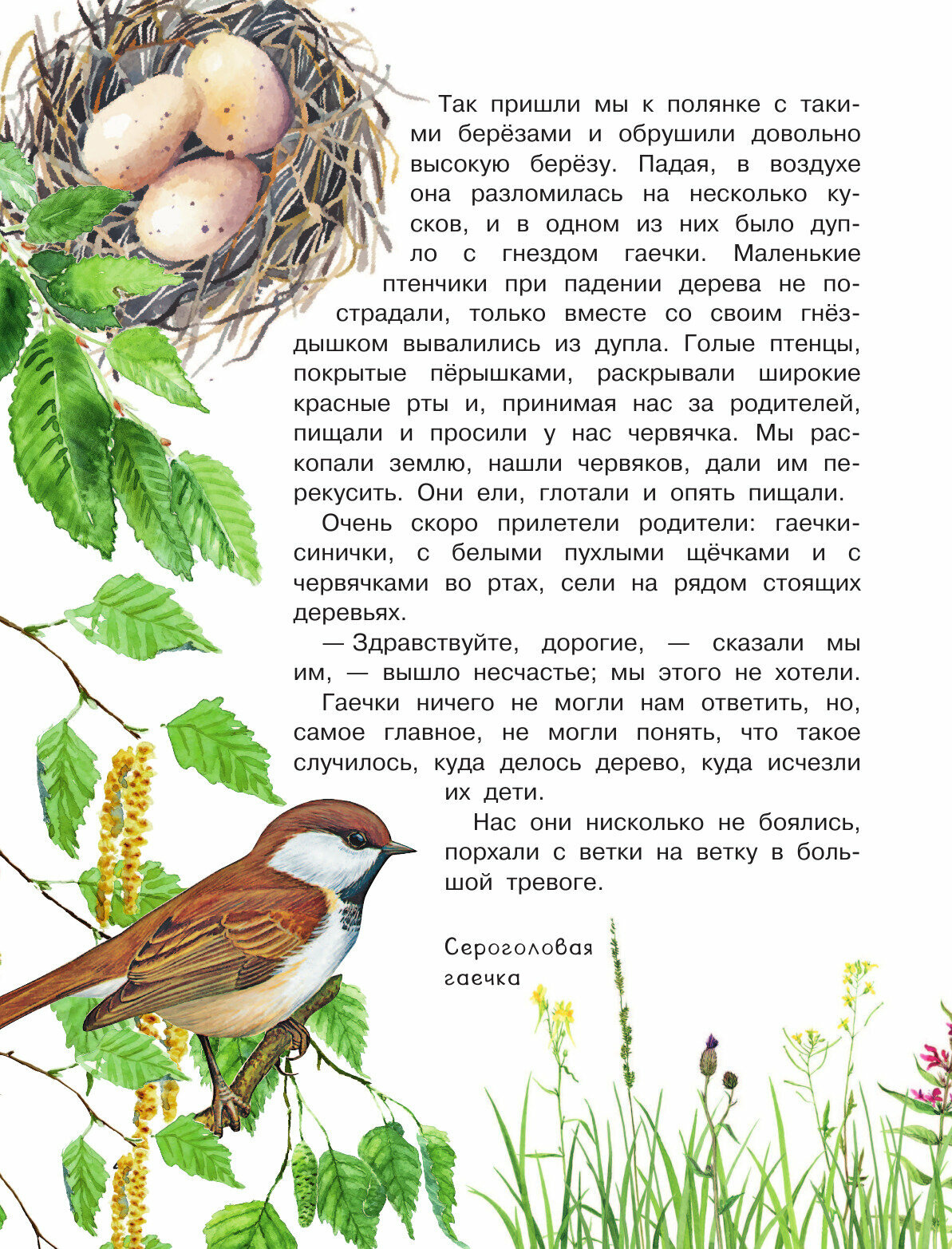 Так пришли мы к полянке с такими берёзами и обрушили довольно высокую берёзу. Падая, в воздухе она разломилась на несколько кусков, и в одном из них было дупло с гнездом гаечки. Маленькие птенчики при падении дерева не пострадали, только вместе со своим гнёздышком вывалились из дупла. Голые птенцы, покрытые пёрышками, раскрывали широкие красные рты и, принимая нас за родителей, пищали и просили у нас червячка. Мы раскопали землю, нашли червяков, дали им перекусить. Они ели, глотали и опять пищали.

Очень скоро прилетели родители: гаечки-синички, с белыми пухлыми щёчками и с червячками во ртах, сели на рядом стоящих деревьях.

— Здравствуйте, дорогие, — сказали мы им, — вышло несчастье; мы этого не хотели.

Гаечки ничего не могли нам ответить, но, самое главное, не могли понять, что такое случилось, куда делось дерево, куда исчезли их дети.

Нас они нисколько не боялись, порхали с ветки на ветку в большой тревоге.

Сероголовая гаечка